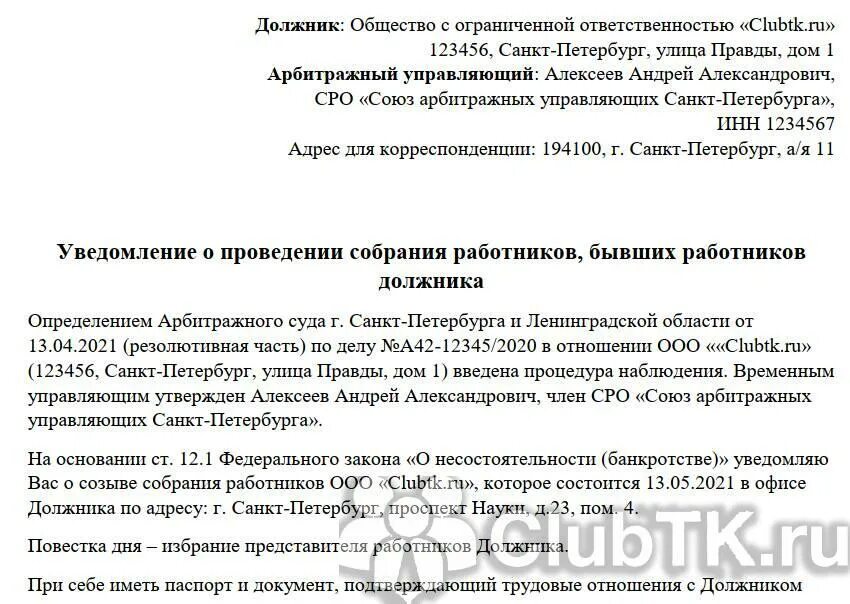 **Должник**: Общество с ограниченной ответственностью «Clubtk.ru»
123456, Санкт-Петербург, улица Правды, дом 1
**Арбитражный управляющий**: Алексеев Андрей Александрович,
СРО «Союз арбитражных управляющих Санкт-Петербурга»,
ИНН 1234567
Адрес для корреспонденции: 194100, г. Санкт-Петербург, а/я 11

**Уведомление о проведении собрания работников, бывших работников должника**

Определением Арбитражного суда г. Санкт-Петербурга и Ленинградской области от 13.04.2021 (резолютивная часть) по делу №А42-12345/2020 в отношении ООО ««Clubtk.ru» (123456, Санкт-Петербург, улица Правды, дом 1) введена процедура наблюдения. Временным управляющим утвержден Алексеев Андрей Александрович, член СРО «Союз арбитражных управляющих Санкт-Петербурга».

На основании ст. 12.1 Федерального закона «О несостоятельности (банкротстве)» уведомляю Вас о созыве собрания работников ООО «Clubtk.ru», которое состоится 13.05.2021 в офисе Должника по адресу: г. Санкт-Петербург, проспект Науки, д.23, пом. 4.

Повестка дня – избрание представителя работников Должника.

При себе иметь паспорт и документ, подтверждающий трудовые отношения с Должником

ClubTK.ru